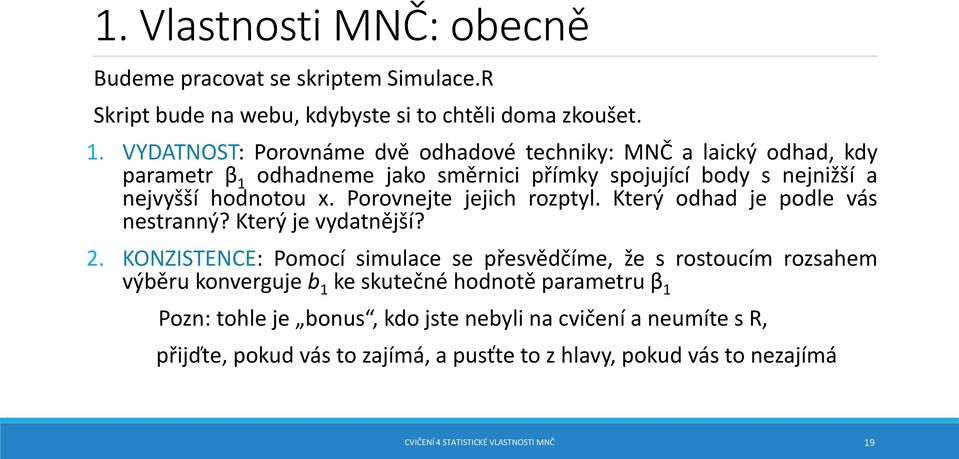 1. Vlastnosti MNČ: obecně

Budeme pracovat se skriptem Simulace.R

Skript bude na webu, kdybyste si to chtěli doma zkoušet.

1. VYDATNOST: Porovnáme dvě odhadové techniky: MNČ a laický odhad, kdy parametr $\beta_1$ odhadneme jako směrnici přímky spojující body s nejnižší a nejvyšší hodnotou x. Porovnejte jejich rozptyl. Který odhad je podle vás nestranný? Který je vydatnější?

2. KONZISTENCE: Pomocí simulace se přesvědčíme, že s rostoucím rozsahem výběru konverguje $b_1$ ke skutečné hodnotě parametru $\beta_1$

Pozn: tohle je „bonus“, kdo jste nebyli na cvičení a neumíte s R,

přijďte, pokud vás to zajímá, a pusťte to z hlavy, pokud vás to nezajímá

CVIČENÍ 4 STATISTICKÉ VLASTNOSTI MNČ

19